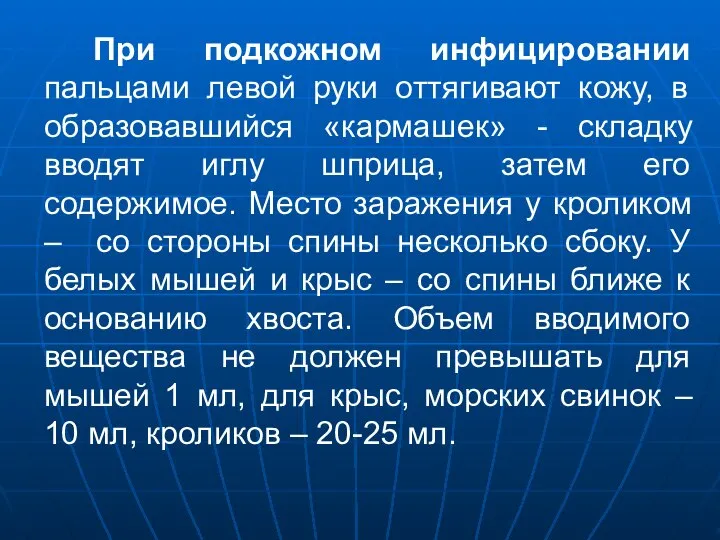 При подкожном инфицировании пальцами левой руки оттягивают кожу, в образовавшийся «кармашек» - складку вводят иглу шприца, затем его содержимое. Место заражения у кроликом – со стороны спины несколько сбоку. У белых мышей и крыс – со спины ближе к основанию хвоста. Объем вводимого вещества не должен превышать для мышей 1 мл, для крыс, морских свинок – 10 мл, кроликов – 20-25 мл.